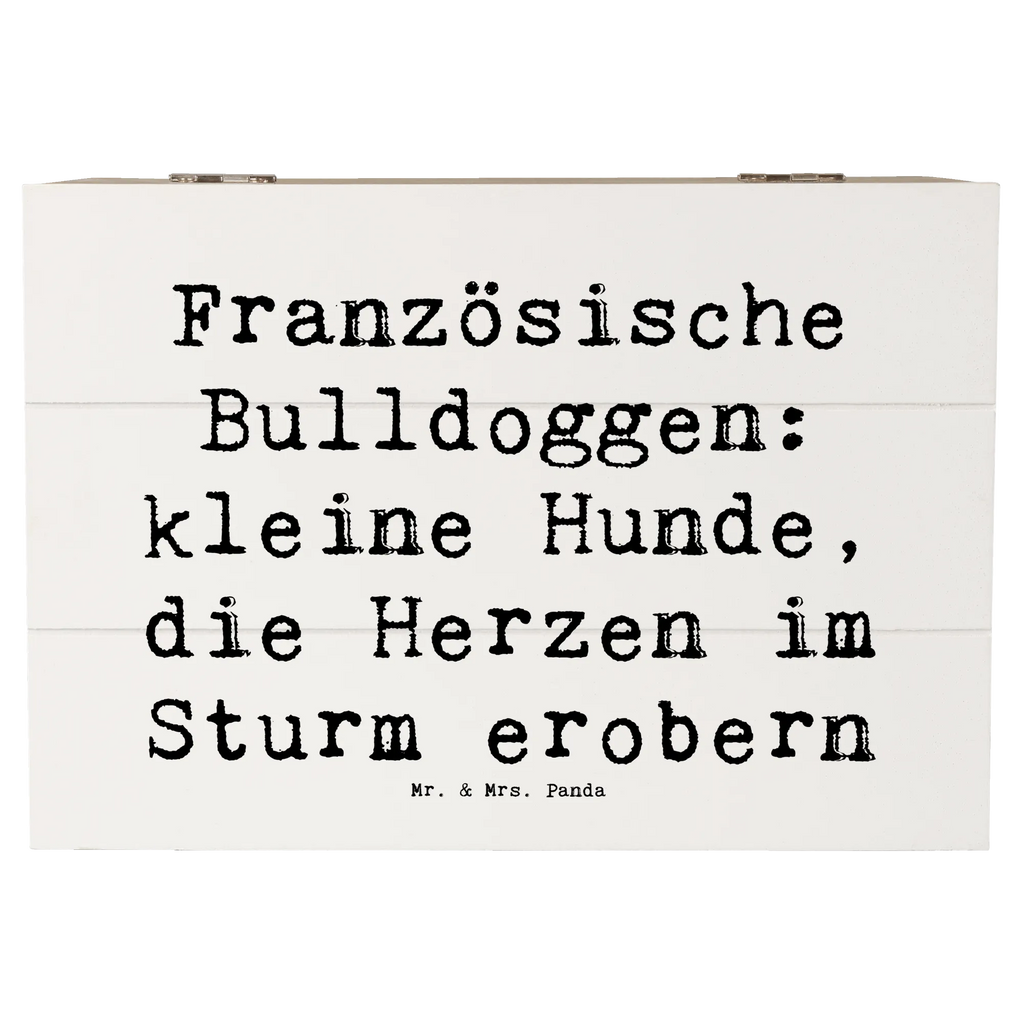 Französische Bulldoggen: kleine Hunde, die Herzen im Sturm erobern

Mr. & Mrs. Panda